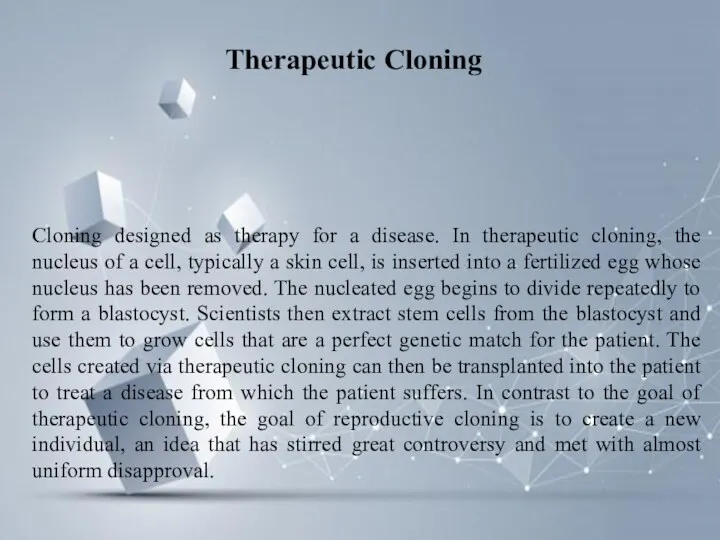 Therapeutic Cloning

Cloning designed as therapy for a disease. In therapeutic cloning, the nucleus of a cell, typically a skin cell, is inserted into a fertilized egg whose nucleus has been removed. The nucleated egg begins to divide repeatedly to form a blastocyst. Scientists then extract stem cells from the blastocyst and use them to grow cells that are a perfect genetic match for the patient. The cells created via therapeutic cloning can then be transplanted into the patient to treat a disease from which the patient suffers. In contrast to the goal of therapeutic cloning, the goal of reproductive cloning is to create a new individual, an idea that has stirred great controversy and met with almost uniform disapproval.